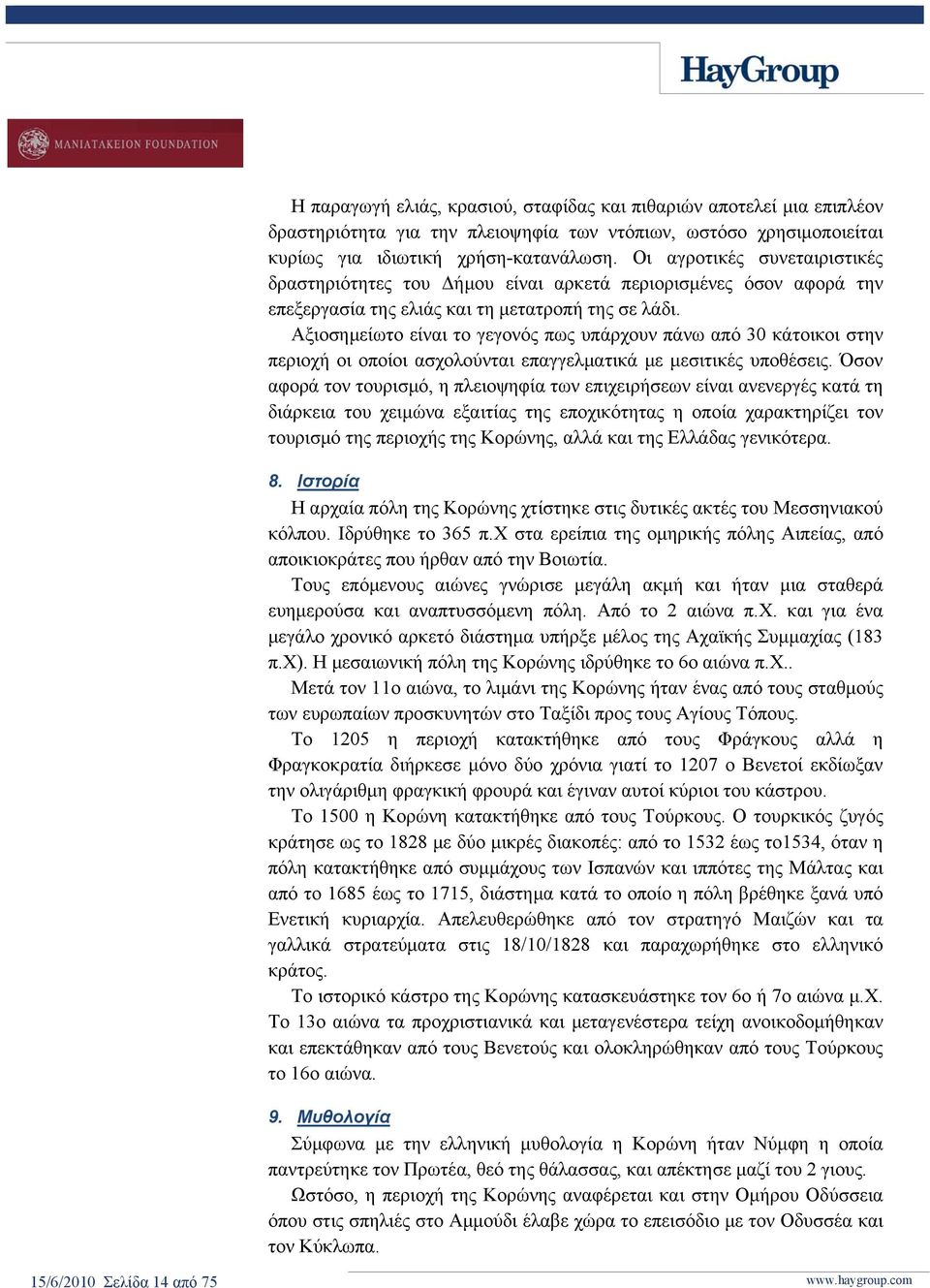 HayGroup

MANIATAKEION FOUNDATION

Η παραγωγή ελιάς, κρασιού, σταφίδας και πιθαριών αποτελεί μια επιπλέον δραστηριότητα για την πλειοψηφία των ντόπιων, ωστόσο χρησιμοποιείται κυρίως για ιδιωτική χρήση-κατανάλωση. Οι αγροτικές συνεταιριστικές δραστηριότητες του Δήμου είναι αρκετά περιορισμένες όσον αφορά την επεξεργασία της ελιάς και τη μετατροπή της σε λάδι.

Αξιοσημείωτο είναι το γεγονός πως υπάρχουν πάνω από 30 κάτοικοι στην περιοχή οι οποίοι ασχολούνται επαγγελματικά με μεσιτικές υποθέσεις. Όσον αφορά τον τουρισμό, η πλειοψηφία των επιχειρήσεων είναι ανενεργές κατά τη διάρκεια του χειμώνα εξαιτίας της εποχικότητας η οποία χαρακτηρίζει τον τουρισμό της περιοχής της Κορώνης, αλλά και της Ελλάδας γενικότερα.

8. Ιστορία

Η αρχαία πόλη της Κορώνης χτίστηκε στις δυτικές ακτές του Μεσσηνιακού κόλπου. Ιδρύθηκε το 365 π.Χ στα ερείπια της ομηρικής πόλης Αιπείας, από αποικιοκράτες που ήρθαν από την Βοιωτία.

Τους επόμενους αιώνες γνώρισε μεγάλη ακμή και ήταν μια σταθερά ευημερούσα και αναπτυσσόμενη πόλη. Από το 2 αιώνα π.Χ. και για ένα μεγάλο χρονικό αρκετό διάστημα υπήρξε μέλος της Αχαϊκής Συμμαχίας (183 π.Χ). Η μεσαιωνική πόλη της Κορώνης ιδρύθηκε το 6ο αιώνα π.Χ..

Μετά τον 11ο αιώνα, το λιμάνι της Κορώνης ήταν ένας από τους σταθμούς των ευρωπαίων προσκυνητών στο Ταξίδι προς τους Αγίους Τόπους.

Το 1205 η περιοχή κατακτήθηκε από τους Φράγκους αλλά η Φραγκοκρατία διήρκεσε μόνο δύο χρόνια γιατί το 1207 ο Βενετοί εκδίωξαν την ολιγάριθμη φραγκική φρουρά και έγιναν αυτοί κύριοι του κάστρου.

Το 1500 η Κορώνη κατακτήθηκε από τους Τούρκους. Ο τουρκικός ζυγός κράτησε ως το 1828 με δύο μικρές διακοπές: από το 1532 έως το1534, όταν η πόλη κατακτήθηκε από συμμάχους των Ισπανών και ιππότες της Μάλτας και από το 1685 έως το 1715, διάστημα κατά το οποίο η πόλη βρέθηκε ξανά υπό Ενετική κυριαρχία. Απελευθερώθηκε από τον στρατηγό Μαιζών και τα γαλλικά στρατεύματα στις 18/10/1828 και παραχωρήθηκε στο ελληνικό κράτος.

Το ιστορικό κάστρο της Κορώνης κατασκευάστηκε τον 6ο ή 7ο αιώνα μ.Χ. Το 13ο αιώνα τα προχριστιανικά και μεταγενέστερα τείχη ανοικοδομήθηκαν και επεκτάθηκαν από τους Βενετούς και ολοκληρώθηκαν από τους Τούρκους το 16ο αιώνα.

9. Μυθολογία

Σύμφωνα με την ελληνική μυθολογία η Κορώνη ήταν Νύμφη η οποία παντρεύτηκε τον Πρωτέα, θεό της θάλασσας, και απέκτησε μαζί του 2 γιους.

Ωστόσο, η περιοχή της Κορώνης αναφέρεται και στην Ομήρου Οδύσσεια όπου στις σπηλιές στο Αμμούδι έλαβε χώρα το επεισόδιο με τον Οδυσσέα και τον Κύκλωπα.

15/6/2010 Σελίδα 14 από 75

www.haygroup.com